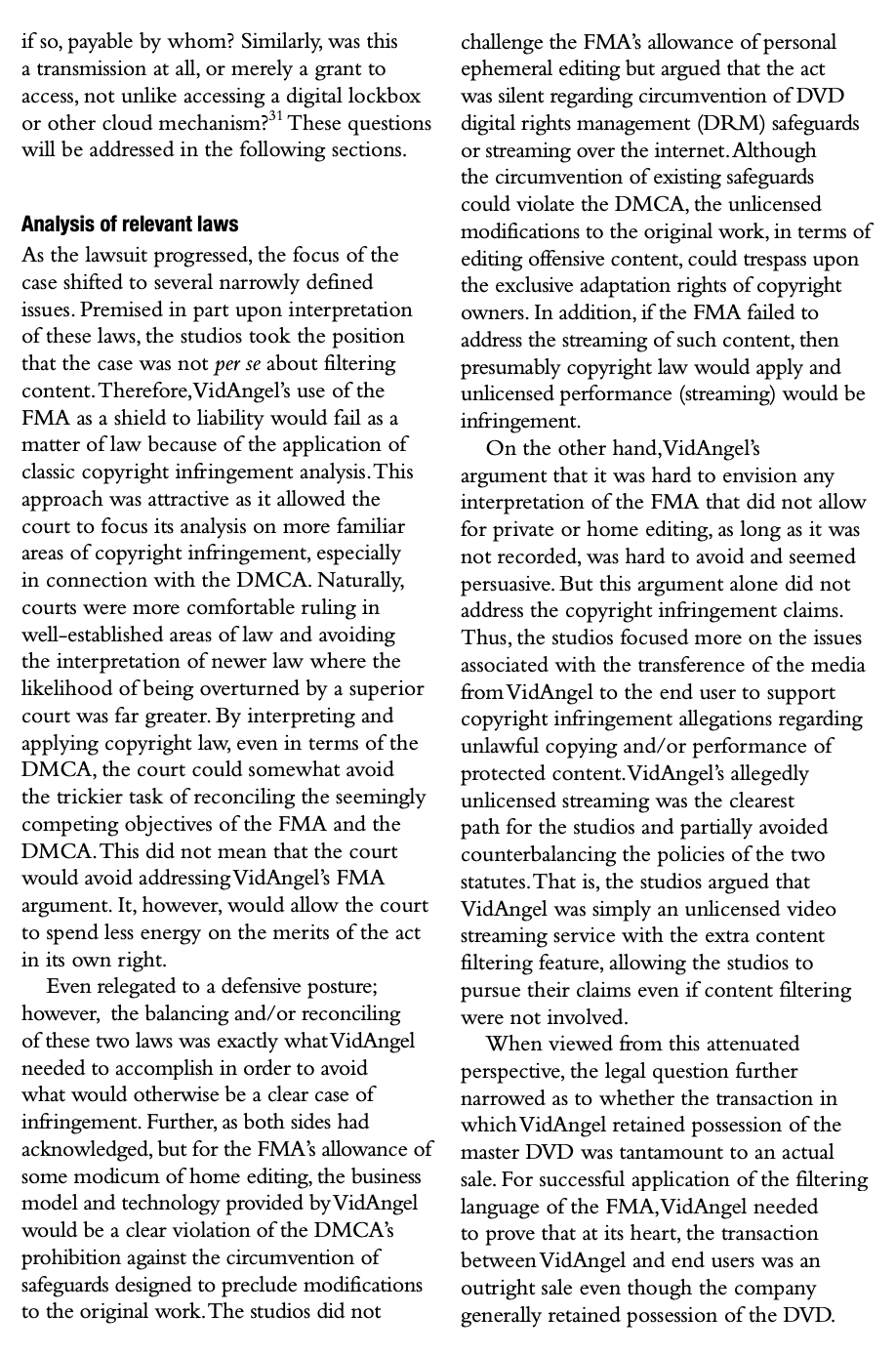 if so, payable by whom? Similarly, was this a transmission at all, or merely a grant to access, not unlike accessing a digital lockbox or other cloud mechanism?$^{31}$ These questions will be addressed in the following sections.

Analysis of relevant laws

As the lawsuit progressed, the focus of the case shifted to several narrowly defined issues. Premised in part upon interpretation of these laws, the studios took the position that the case was not per se about filtering content. Therefore, VidAngel's use of the FMA as a shield to liability would fail as a matter of law because of the application of classic copyright infringement analysis. This approach was attractive as it allowed the court to focus its analysis on more familiar areas of copyright infringement, especially in connection with the DMCA. Naturally, courts were more comfortable ruling in well-established areas of law and avoiding the interpretation of newer law where the likelihood of being overturned by a superior court was far greater. By interpreting and applying copyright law, even in terms of the DMCA, the court could somewhat avoid the trickier task of reconciling the seemingly competing objectives of the FMA and the DMCA. This did not mean that the court would avoid addressing VidAngel's FMA argument. It, however, would allow the court to spend less energy on the merits of the act in its own right.

Even relegated to a defensive posture; however, the balancing and/or reconciling of these two laws was exactly what VidAngel needed to accomplish in order to avoid what would otherwise be a clear case of infringement. Further, as both sides had acknowledged, but for the FMA's allowance of some modicum of home editing, the business model and technology provided by VidAngel would be a clear violation of the DMCA's prohibition against the circumvention of safeguards designed to preclude modifications to the original work. The studios did not challenge the FMA's allowance of personal ephemeral editing but argued that the act was silent regarding circumvention of DVD digital rights management (DRM) safeguards or streaming over the internet. Although the circumvention of existing safeguards could violate the DMCA, the unlicensed modifications to the original work, in terms of editing offensive content, could trespass upon the exclusive adaptation rights of copyright owners. In addition, if the FMA failed to address the streaming of such content, then presumably copyright law would apply and unlicensed performance (streaming) would be infringement.

On the other hand, VidAngel's argument that it was hard to envision any interpretation of the FMA that did not allow for private or home editing, as long as it was not recorded, was hard to avoid and seemed persuasive. But this argument alone did not address the copyright infringement claims. Thus, the studios focused more on the issues associated with the transference of the media from VidAngel to the end user to support copyright infringement allegations regarding unlawful copying and/or performance of protected content. VidAngel's allegedly unlicensed streaming was the clearest path for the studios and partially avoided counterbalancing the policies of the two statutes. That is, the studios argued that VidAngel was simply an unlicensed video streaming service with the extra content filtering feature, allowing the studios to pursue their claims even if content filtering were not involved.

When viewed from this attenuated perspective, the legal question further narrowed as to whether the transaction in which VidAngel retained possession of the master DVD was tantamount to an actual sale. For successful application of the filtering language of the FMA, VidAngel needed to prove that at its heart, the transaction between VidAngel and end users was an outright sale even though the company generally retained possession of the DVD.